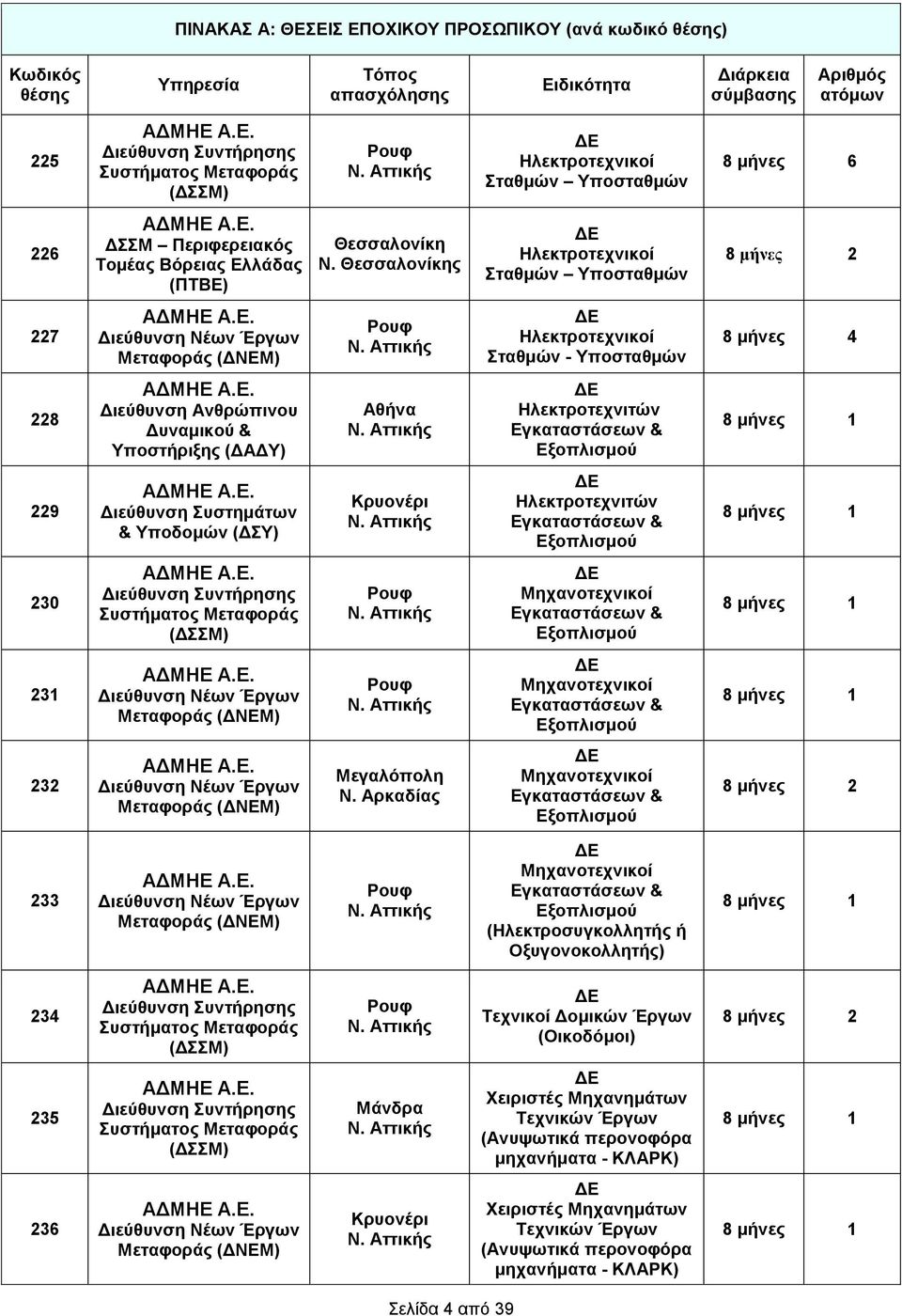 ΠΙΝΑΚΑΣ Α: ΘΕΣΕΙΣ ΕΠΟΧΙΚΟΥ ΠΡΟΣΩΠΙΚΟΥ (ανά κωδικό θέσης)

| Κωδικός θέσης | Υπηρεσία | Τόπος απασχόλησης | Ειδικότητα | Διάρκεια σύμβασης | Αριθμός ατόμων |
|---|---|---|---|---|---|
| 225 | ΑΔΜΗΕ Α.Ε. Διεύθυνση Συντήρησης Συστήματος Μεταφοράς (ΔΣΣΜ) | Ρουφ Ν. Αττικής | ΔΕ Ηλεκτροτεχνικοί Σταθμών – Υποσταθμών | 8 μήνες | 6 |
| 226 | ΑΔΜΗΕ Α.Ε. ΔΣΣΜ – Περιφερειακός Τομέας Βόρειας Ελλάδας (ΠΤΒΕ) | Θεσσαλονίκη Ν. Θεσσαλονίκης | ΔΕ Ηλεκτροτεχνικοί Σταθμών – Υποσταθμών | 8 μήνες | 2 |
| 227 | ΑΔΜΗΕ Α.Ε. Διεύθυνση Νέων Έργων Μεταφοράς (ΔΝΕΜ) | Ρουφ Ν. Αττικής | ΔΕ Ηλεκτροτεχνικοί Σταθμών - Υποσταθμών | 8 μήνες | 4 |
| 228 | ΑΔΜΗΕ Α.Ε. Διεύθυνση Ανθρώπινου Δυναμικού & Υποστήριξης (ΔΑΔΥ) | Αθήνα Ν. Αττικής | ΔΕ Ηλεκτροτεχνιτών Εγκαταστάσεων & Εξοπλισμού | 8 μήνες | 1 |
| 229 | ΑΔΜΗΕ Α.Ε. Διεύθυνση Συστημάτων & Υποδομών (ΔΣΥ) | Κρυονέρι Ν. Αττικής | ΔΕ Ηλεκτροτεχνιτών Εγκαταστάσεων & Εξοπλισμού | 8 μήνες | 1 |
| 230 | ΑΔΜΗΕ Α.Ε. Διεύθυνση Συντήρησης Συστήματος Μεταφοράς (ΔΣΣΜ) | Ρουφ Ν. Αττικής | ΔΕ Μηχανοτεχνικοί Εγκαταστάσεων & Εξοπλισμού | 8 μήνες | 1 |
| 231 | ΑΔΜΗΕ Α.Ε. Διεύθυνση Νέων Έργων Μεταφοράς (ΔΝΕΜ) | Ρουφ Ν. Αττικής | ΔΕ Μηχανοτεχνικοί Εγκαταστάσεων & Εξοπλισμού | 8 μήνες | 1 |
| 232 | ΑΔΜΗΕ Α.Ε. Διεύθυνση Νέων Έργων Μεταφοράς (ΔΝΕΜ) | Μεγαλόπολη Ν. Αρκαδίας | ΔΕ Μηχανοτεχνικοί Εγκαταστάσεων & Εξοπλισμού | 8 μήνες | 2 |
| 233 | ΑΔΜΗΕ Α.Ε. Διεύθυνση Νέων Έργων Μεταφοράς (ΔΝΕΜ) | Ρουφ Ν. Αττικής | ΔΕ Μηχανοτεχνικοί Εγκαταστάσεων & Εξοπλισμού (Ηλεκτροσυγκολλητής ή Οξυγονοκολλητής) | 8 μήνες | 1 |
| 234 | ΑΔΜΗΕ Α.Ε. Διεύθυνση Συντήρησης Συστήματος Μεταφοράς (ΔΣΣΜ) | Ρουφ Ν. Αττικής | ΔΕ Τεχνικοί Δομικών Έργων (Οικοδόμοι) | 8 μήνες | 2 |
| 235 | ΑΔΜΗΕ Α.Ε. Διεύθυνση Συντήρησης Συστήματος Μεταφοράς (ΔΣΣΜ) | Μάνδρα Ν. Αττικής | ΔΕ Χειριστές Μηχανημάτων Τεχνικών Έργων (Ανυψωτικά περονοφόρα μηχανήματα - ΚΛΑΡΚ) | 8 μήνες | 1 |
| 236 | ΑΔΜΗΕ Α.Ε. Διεύθυνση Νέων Έργων Μεταφοράς (ΔΝΕΜ) | Κρυονέρι Ν. Αττικής | ΔΕ Χειριστές Μηχανημάτων Τεχνικών Έργων (Ανυψωτικά περονοφόρα μηχανήματα - ΚΛΑΡΚ) | 8 μήνες | 1 |

Σελίδα 4 από 39